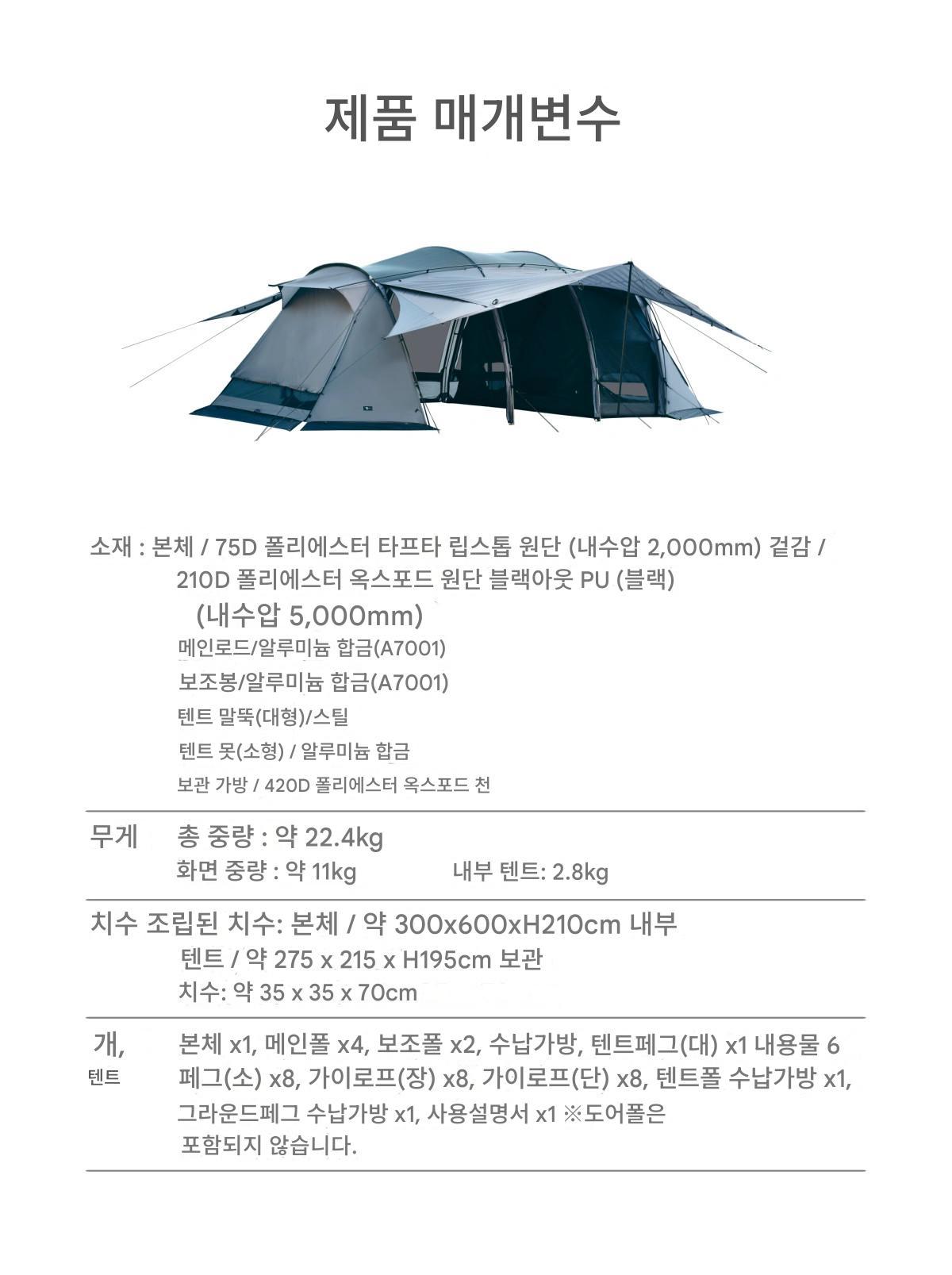 제품 매개변수

소재 : 본체 / 75D 폴리에스터 타프타 립스톱 원단 (내수압 2,000mm) 겉감 / 210D 폴리에스터 옥스포드 원단 블랙아웃 PU (블랙) (내수압 5,000mm)
메인로드/알루미늄 합금(A7001)
보조봉/알루미늄 합금(A7001)
텐트 말뚝(대형)/스틸
텐트 못(소형) / 알루미늄 합금
보관 가방 / 420D 폴리에스터 옥스포드 천

무게 총 중량 : 약 22.4kg
화면 중량 : 약 11kg 내부 텐트: 2.8kg

치수 조립된 치수: 본체 / 약 300x600xH210cm 내부 텐트 / 약 275 x 215 x H195cm 보관 치수: 약 35 x 35 x 70cm

개, 텐트 본체 x1, 메인폴 x4, 보조폴 x2, 수납가방, 텐트페그(대) x1 내용물 6 페그(소) x8, 가이로프(장) x8, 가이로프(단) x8, 텐트폴 수납가방 x1, 그라운드페그 수납가방 x1, 사용설명서 x1 ※도어폴은 포함되지 않습니다.